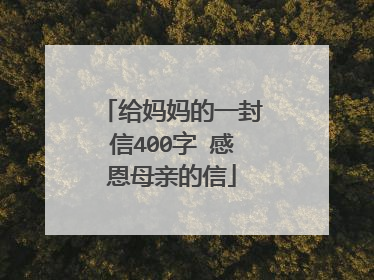 「给妈妈的一封信400字 感恩母亲的信」